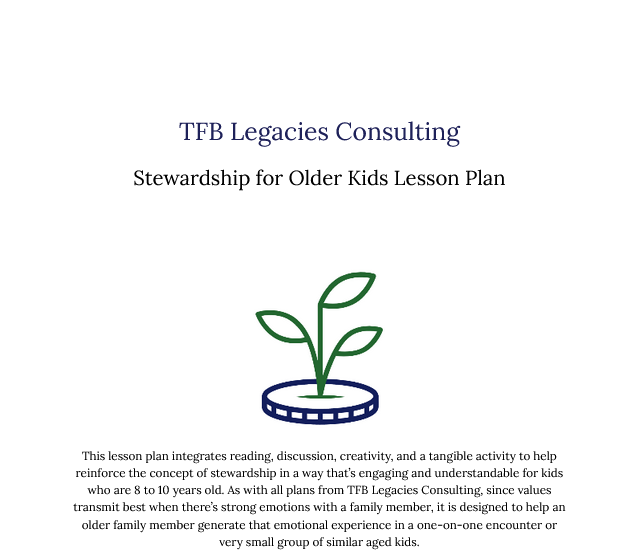 TFB Legacies Consulting

Stewardship for Older Kids Lesson Plan

This lesson plan integrates reading, discussion, creativity, and a tangible activity to help reinforce the concept of stewardship in a way that's engaging and understandable for kids who are 8 to 10 years old. As with all plans from TFB Legacies Consulting, since values transmit best when there's strong emotions with a family member, it is designed to help an older family member generate that emotional experience in a one-on-one encounter or very small group of similar aged kids.